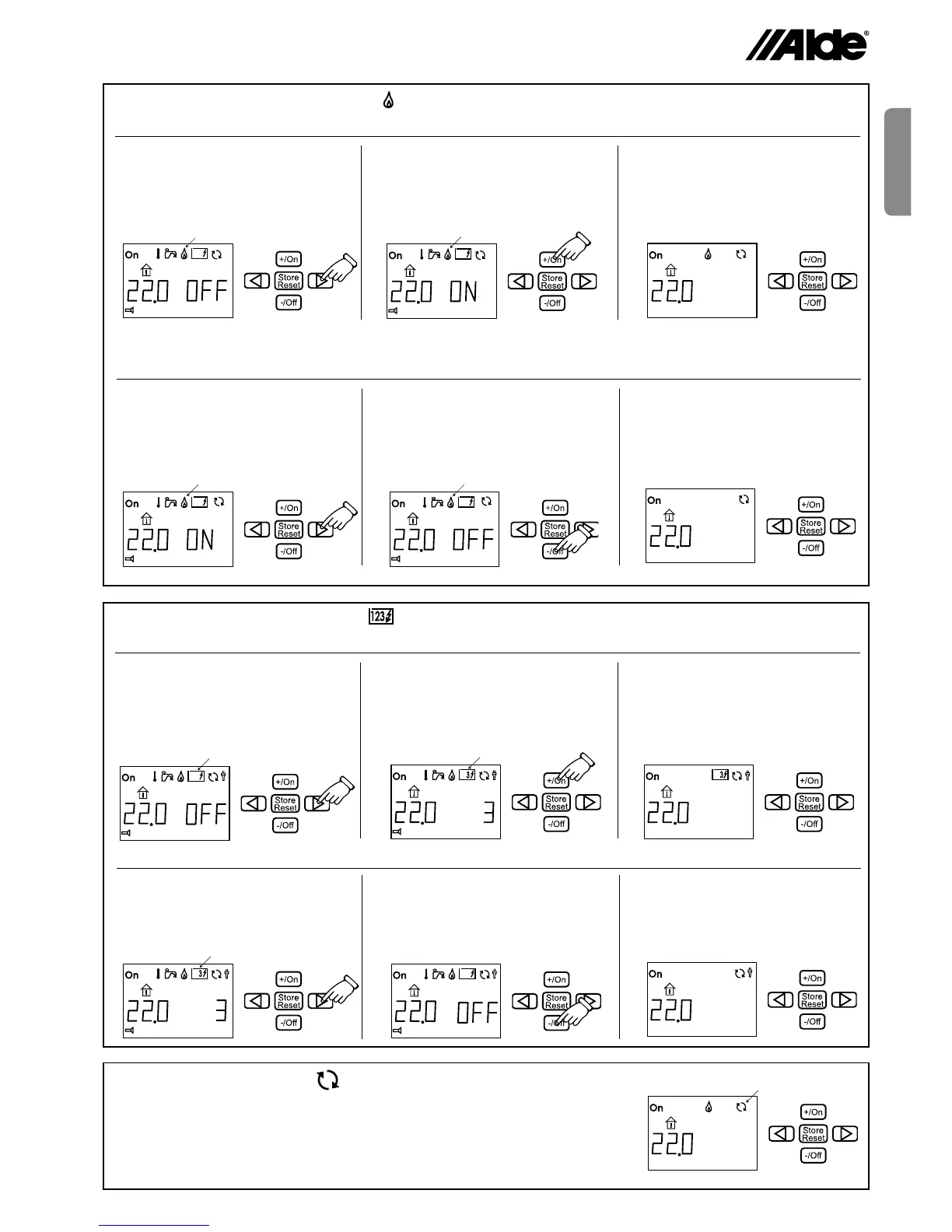 Alde®

On
22.0 OFF
+/On
Store Reset
-/Off

On
22.0 ON
+/On
Store Reset
-/Off

On
22.0
+/On
Store Reset
-/Off

On
22.0 ON
+/On
Store Reset
-/Off

On
22.0 OFF
+/On
Store Reset
-/Off

On
22.0
+/On
Store Reset
-/Off

123

On
22.0 OFF
+/On
Store Reset
-/Off

On
3
22.0 3
+/On
Store Reset
-/Off

On
3
22.0
+/On
Store Reset
-/Off

On
3
22.0 3
+/On
Store Reset
-/Off

On
22.0 OFF
+/On
Store Reset
-/Off

On
22.0
+/On
Store Reset
-/Off

On
22.0
+/On
Store Reset
-/Off